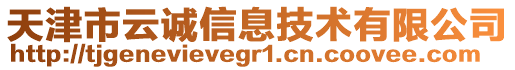 天津市云诚信息技术有限公司
http://tjgenevievegr1.cn.coovee.com